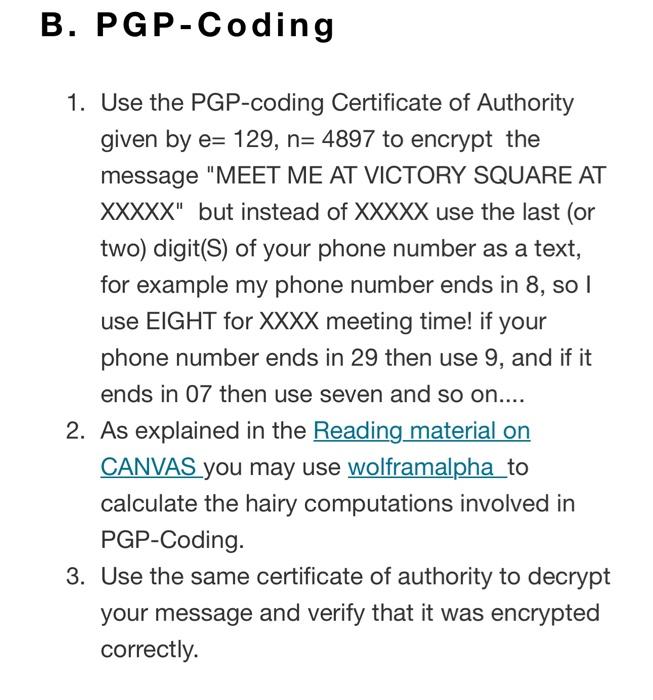 B. PGP-Coding

1. Use the PGP-coding Certificate of Authority given by e= 129, n= 4897 to encrypt the message "MEET ME AT VICTORY SQUARE AT XXXXX" but instead of XXXXX use the last (or two) digit(S) of your phone number as a text, for example my phone number ends in 8, so I use EIGHT for XXXX meeting time! if your phone number ends in 29 then use 9, and if it ends in 07 then use seven and so on....
2. As explained in the Reading material on CANVAS you may use wolframalpha to calculate the hairy computations involved in PGP-Coding.
3. Use the same certificate of authority to decrypt your message and verify that it was encrypted correctly.